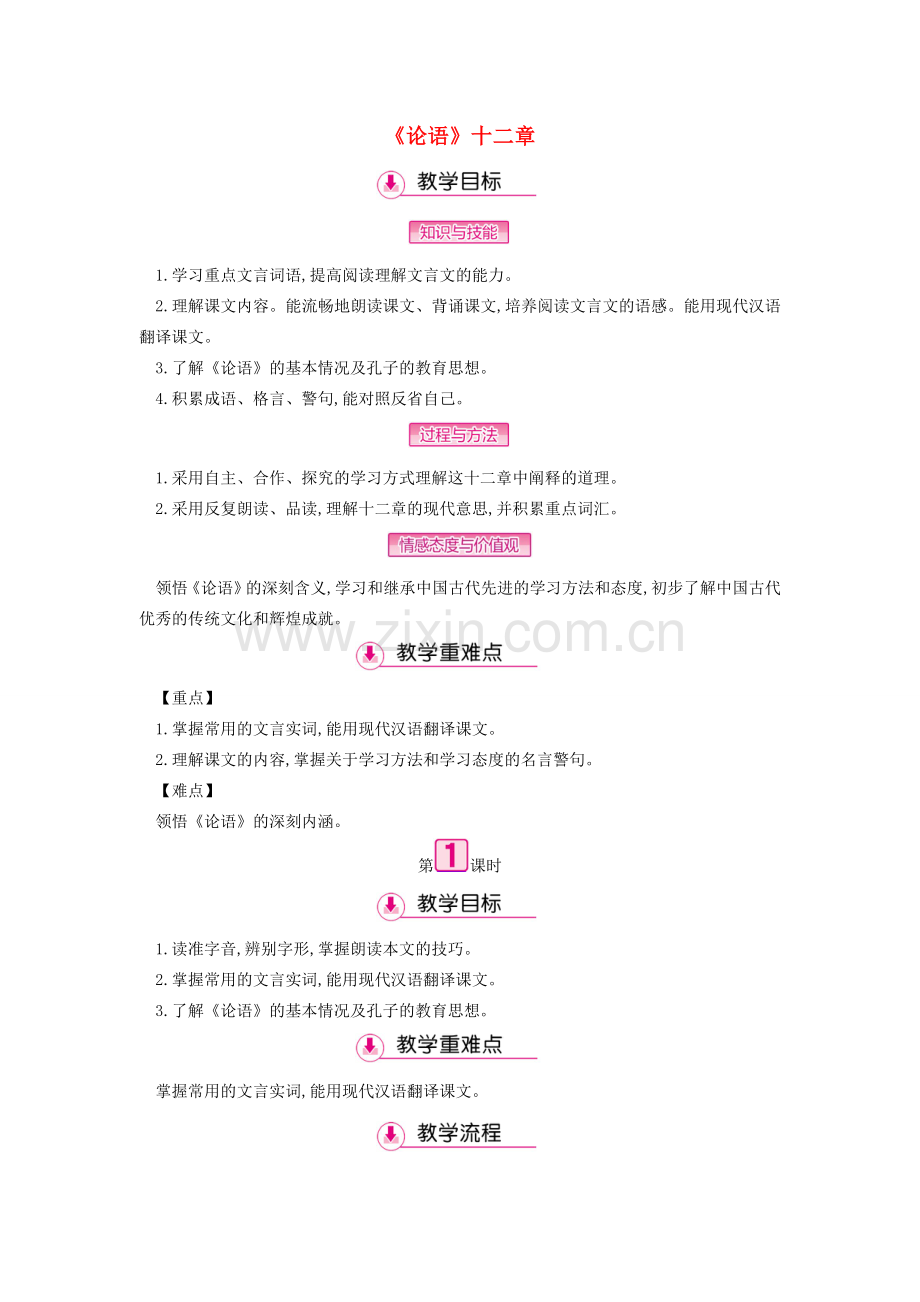 《论语》十二章

教学目标

知识与技能

1.学习重点文言词语,提高阅读理解文言文的能力。

2.理解课文内容。能流畅地朗读课文、背诵课文,培养阅读文言文的语感。能用现代汉语翻译课文。

3.了解《论语》的基本情况及孔子的教育思想。

4.积累成语、格言、警句,能对照反省自己。

过程与方法

1.采用自主、合作、探究的学习方式理解这十二章中阐释的道理。

2.采用反复朗读、品读,理解十二章的现代意思,并积累重点词汇。

情感态度与价值观

领悟《论语》的深刻含义,学习和继承中国古代先进的学习方法和态度,初步了解中国古代优秀的传统文化和辉煌成就。

www.zixin.com.cn

教学重难点

【重点】

1.掌握常用的文言实词,能用现代汉语翻译课文。

2.理解课文的内容,掌握关于学习方法和学习态度的名言警句。

【难点】

领悟《论语》的深刻内涵。

第1课时

教学目标

1.读准字音,辨别字形,掌握朗读本文的技巧。

2.掌握常用的文言实词,能用现代汉语翻译课文。

3.了解《论语》的基本情况及孔子的教育思想。

教学重难点

掌握常用的文言实词,能用现代汉语翻译课文。

教学流程